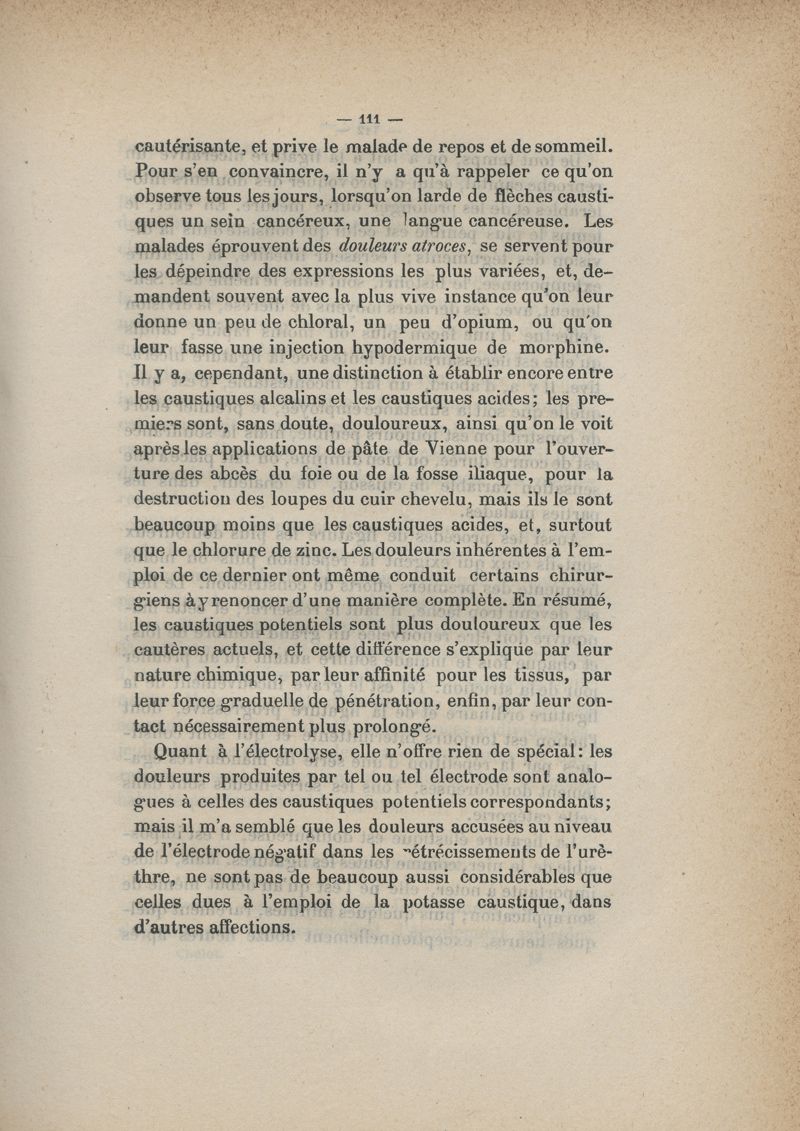 — 111 —

cautérisante, et prive le malade de repos et de sommeil. Pour s'en convaincre, il n'y a qu'à rappeler ce qu'on observe tous les jours, lorsqu'on larde de flèches caustiques un sein cancéreux, une langue cancéreuse. Les malades éprouvent des douleurs atroces, se servent pour les dépeindre des expressions les plus variées, et, demandent souvent avec la plus vive instance qu'on leur donne un peu de chloral, un peu d'opium, ou qu'on leur fasse une injection hypodermique de morphine. Il y a, cependant, une distinction à établir encore entre les caustiques alcalins et les caustiques acides; les premiers sont, sans doute, douloureux, ainsi qu'on le voit après les applications de pâte de Vienne pour l'ouverture des abcès du foie ou de la fosse iliaque, pour la destruction des loupes du cuir chevelu, mais ils le sont beaucoup moins que les caustiques acides, et, surtout que le chlorure de zinc. Les douleurs inhérentes à l'emploi de ce dernier ont même conduit certains chirurgiens à y renoncer d'une manière complète. En résumé, les caustiques potentiels sont plus douloureux que les cautères actuels, et cette différence s'explique par leur nature chimique, par leur affinité pour les tissus, par leur force graduelle de pénétration, enfin, par leur contact nécessairement plus prolongé.

Quant à l'électrolyse, elle n'offre rien de spécial: les douleurs produites par tel ou tel électrode sont analogues à celles des caustiques potentiels correspondants; mais il m'a semblé que les douleurs accusées au niveau de l'électrode négatif dans les rétrécissements de l'urèthre, ne sont pas de beaucoup aussi considérables que celles dues à l'emploi de la potasse caustique, dans d'autres affections.